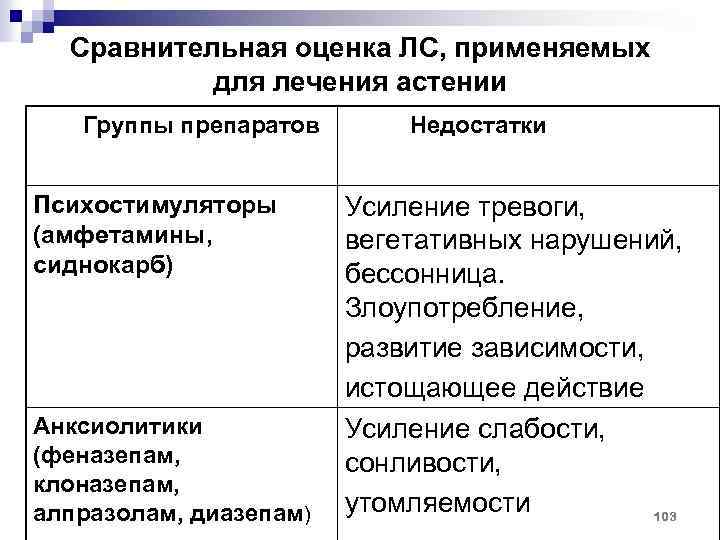 Сравнительная оценка ЛС, применяемых для лечения астении

| Группы препаратов | Недостатки |
|---|---|
| Психостимуляторы (амфетамины, сиднокарб) | Усиление тревоги, вегетативных нарушений, бессонница. Злоупотребление, развитие зависимости, истощающее действие |
| Анксиолитики (феназепам, клоназепам, алпразолам, диазепам) | Усиление слабости, сонливости, утомляемости |

103